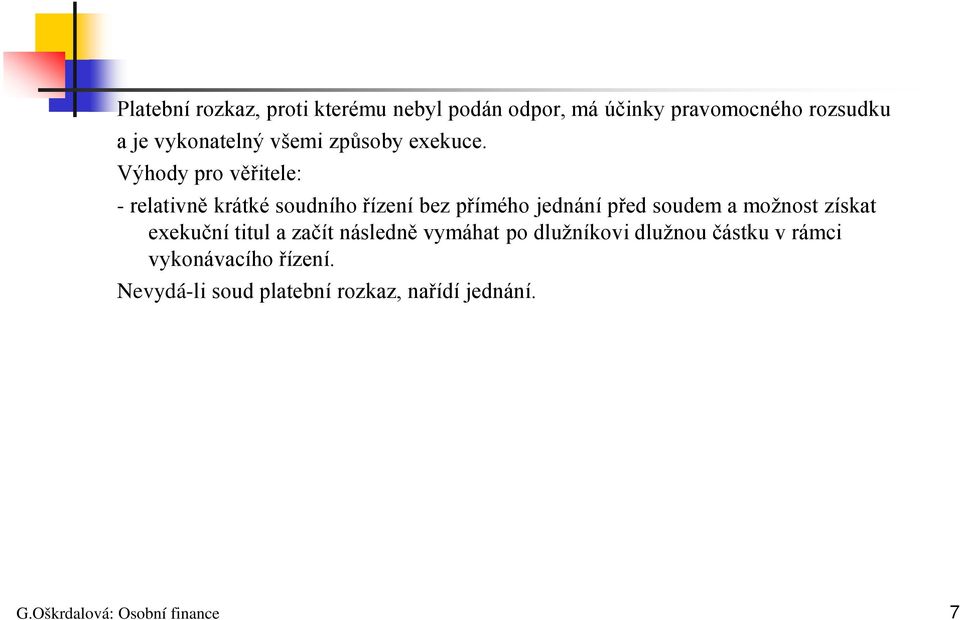 Platební rozkaz, proti kterému nebyl podán odpor, má účinky pravomocného rozsudku a je vykonatelný všemi způsoby exekuce.

Výhody pro věřitele:

- relativně krátké soudního řízení bez přímého jednání před soudem a možnost získat exekuční titul a začít následně vymáhat po dlužníkovi dlužnou částku v rámci vykonávacího řízení.

Nevydá-li soud platební rozkaz, nařídí jednání.

G.Oškrdalová: Osobní finance

7